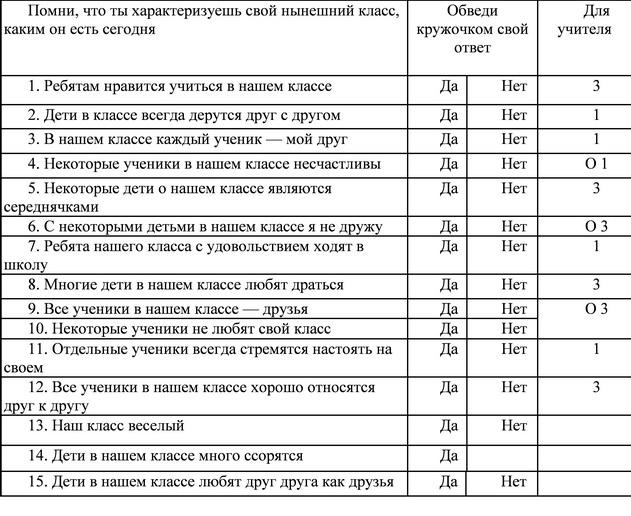 | Помни, что ты характеризуешь свой нынешний класс, каким он есть сегодня | Обведи кружочком свой ответ | | Для учителя |
|---|---|---|---|
| 1. Ребятам нравится учиться в нашем классе | Да | Нет | 3 |
| 2. Дети в классе всегда дерутся друг с другом | Да | Нет | 1 |
| 3. В нашем классе каждый ученик — мой друг | Да | Нет | 1 |
| 4. Некоторые ученики в нашем классе несчастливы | Да | Нет | О 1 |
| 5. Некоторые дети о нашем классе являются середнячками | Да | Нет | 3 |
| 6. С некоторыми детьми в нашем классе я не дружу | Да | Нет | О 3 |
| 7. Ребята нашего класса с удовольствием ходят в школу | Да | Нет | 1 |
| 8. Многие дети в нашем классе любят драться | Да | Нет | 3 |
| 9. Все ученики в нашем классе — друзья | Да | Нет | О 3 |
| 10. Некоторые ученики не любят свой класс | Да | Нет | |
| 11. Отдельные ученики всегда стремятся настоять на своем | Да | Нет | 1 |
| 12. Все ученики в нашем классе хорошо относятся друг к другу | Да | Нет | 3 |
| 13. Наш класс веселый | Да | Нет | |
| 14. Дети в нашем классе много ссорятся | Да | | |
| 15. Дети в нашем классе любят друг друга как друзья | Да | Нет | |